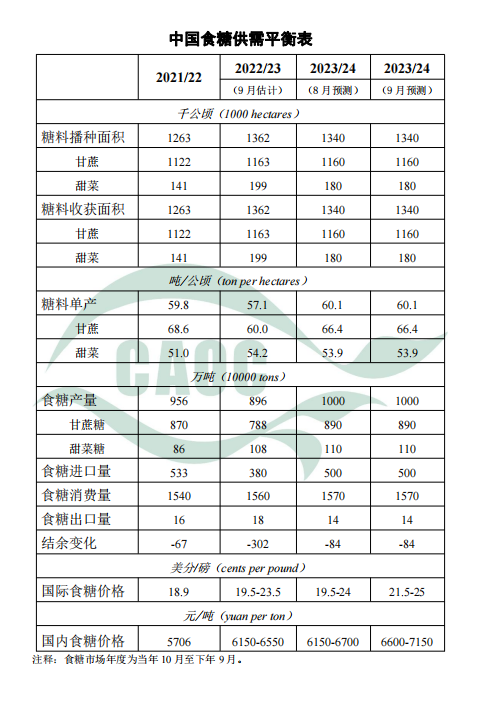 中国食糖供需平衡表

| | 2021/22 | 2022/23 (9月估计) | 2023/24 (8月预测) | 2023/24 (9月预测) |
|---|---|---|---|---|
| 千公顷（1000 hectares） | | | | |
| 糖料播种面积 | 1263 | 1362 | 1340 | 1340 |
| 甘蔗 | 1122 | 1163 | 1160 | 1160 |
| 甜菜 | 141 | 199 | 180 | 180 |
| 糖料收获面积 | 1263 | 1362 | 1340 | 1340 |
| 甘蔗 | 1122 | 1163 | 1160 | 1160 |
| 甜菜 | 141 | 199 | 180 | 180 |
| 吨/公顷（ton per hectares） | | | | |
| 糖料单产 | 59.8 | 57.1 | 60.1 | 60.1 |
| 甘蔗 | 68.6 | 60.0 | 66.4 | 66.4 |
| 甜菜 | 51.0 | 54.2 | 53.9 | 53.9 |
| 万吨（10000 tons） | | | | |
| 食糖产量 | 956 | 896 | 1000 | 1000 |
| 甘蔗糖 | 870 | 788 | 890 | 890 |
| 甜菜糖 | 86 | 108 | 110 | 110 |
| 食糖进口量 | 533 | 380 | 500 | 500 |
| 食糖消费量 | 1540 | 1560 | 1570 | 1570 |
| 食糖出口量 | 16 | 18 | 14 | 14 |
| 结余变化 | -67 | -302 | -84 | -84 |
| 美分/磅（cents per pound） | | | | |
| 国际食糖价格 | 18.9 | 19.5-23.5 | 19.5-24 | 21.5-25 |
| 元/吨（yuan per ton） | | | | |
| 国内食糖价格 | 5706 | 6150-6550 | 6150-6700 | 6600-7150 |

注释：食糖市场年度为当年10月至下年9月。

CAOC